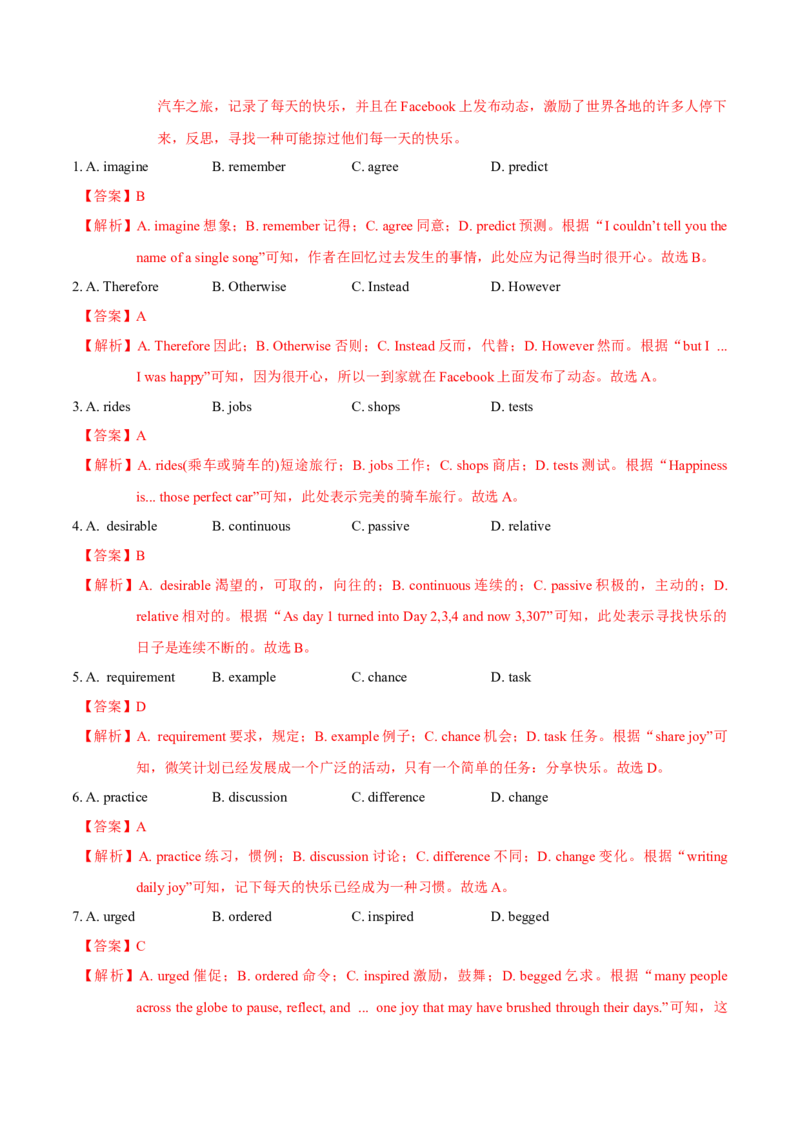 汽车之旅，记录了每天的快乐，并且在Facebook上发布动态，激励了世界各地的许多人停下来，反思，寻找一种可能掠过他们每一天的快乐。

1. A. imagine B. remember C. agree D. predict

【答案】B

【解析】A. imagine想象；B. remember记得；C. agree同意；D. predict预测。根据“I couldn't tell you the name of a single song”可知，作者在回忆过去发生的事情，此处应为记得当时很开心。故选B。

2. A. Therefore B. Otherwise C. Instead D. However

【答案】A

【解析】A. Therefore因此；B. Otherwise否则；C. Instead反而，代替；D. However然而。根据“but I ... I was happy”可知，因为很开心，所以一到家就在Facebook上面发布了动态。故选A。

3. A. rides B. jobs C. shops D. tests

【答案】A

【解析】A. rides(乘车或骑车的)短途旅行；B. jobs工作；C. shops商店；D. tests测试。根据“Happiness is... those perfect car”可知，此处表示完美的骑车旅行。故选A。

4. A. desirable B. continuous C. passive D. relative

【答案】B

【解析】A. desirable渴望的，可取的，向往的；B. continuous连续的；C. passive积极的，主动的；D. relative相对的。根据“As day 1 turned into Day 2,3,4 and now 3,307”可知，此处表示寻找快乐的日子是连续不断的。故选B。

5. A. requirement B. example C. chance D. task

【答案】D

【解析】A. requirement要求，规定；B. example例子；C. chance机会；D. task任务。根据“share joy”可知，微笑计划已经发展成一个广泛的活动，只有一个简单的任务：分享快乐。故选D。

6. A. practice B. discussion C. difference D. change

【答案】A

【解析】A. practice练习，惯例；B. discussion讨论；C. difference不同；D. change变化。根据“writing daily joy”可知，记下每天的快乐已经成为一种习惯。故选A。

7. A. urged B. ordered C. inspired D. begged

【答案】C

【解析】A. urged催促；B. ordered命令；C. inspired激励，鼓舞；D. begged乞求。根据“many people across the globe to pause, reflect, and ... one joy that may have brushed through their days.”可知，这